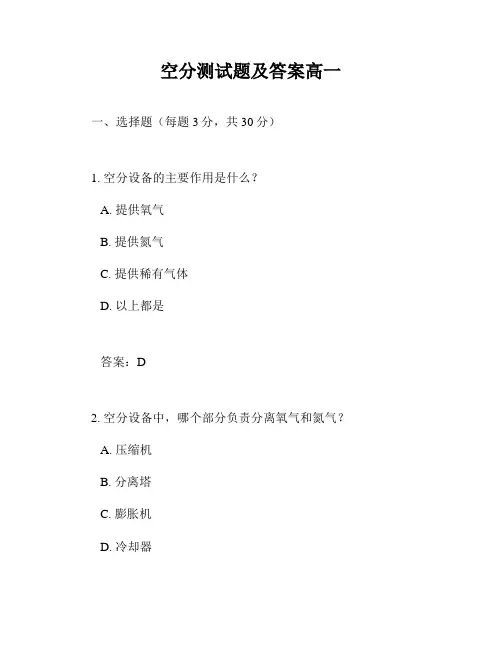 空分测试题及答案高一

一、选择题（每题 3 分，共 30 分）

1. 空分设备的主要作用是什么？

A. 提供氧气

B. 提供氮气

C. 提供稀有气体

D. 以上都是

答案：D

2. 空分设备中，哪个部分负责分离氧气和氮气？

A. 压缩机

B. 分离塔

C. 膨胀机

D. 冷却器